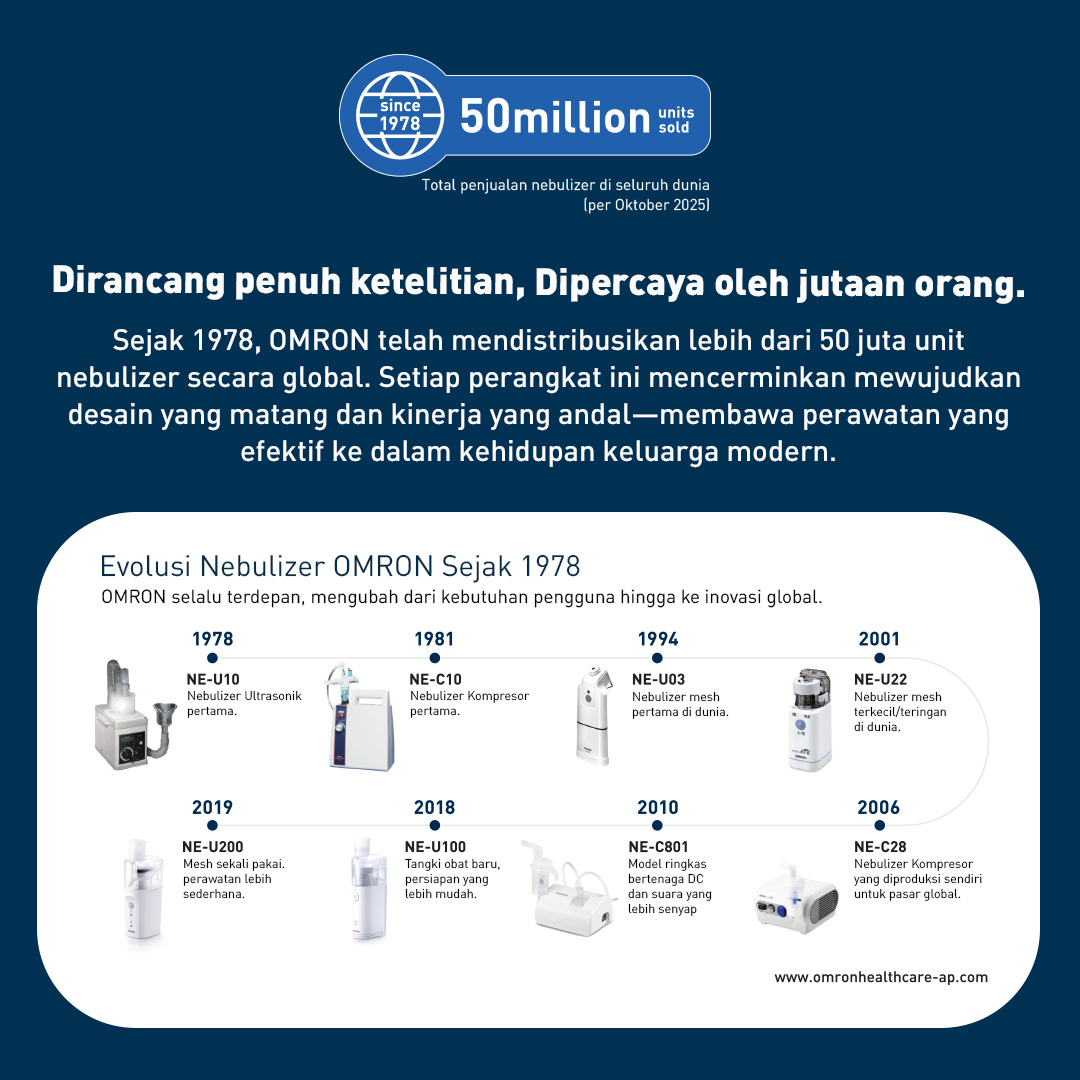 since 1978

50million units sold

Total penjualan nebulizer di seluruh dunia (per Oktober 2025)

Dirancang penuh ketelitian, Dipercaya oleh jutaan orang.

Sejak 1978, OMRON telah mendistribusikan lebih dari 50 juta unit nebulizer secara global. Setiap perangkat ini mencerminkan mewujudkan desain yang matang dan kinerja yang andal—membawa perawatan yang efektif ke dalam kehidupan keluarga modern.

Evolusi Nebulizer OMRON Sejak 1978

OMRON selalu terdepan, mengubah dari kebutuhan pengguna hingga ke inovasi global.

1978
NE-U10
Nebulizer Ultrasonik pertama.

1981
NE-C10
Nebulizer Kompresor pertama.

1994
NE-U03
Nebulizer mesh pertama di dunia.

2001
NE-U22
Nebulizer mesh terkecil/teringan di dunia.

2019
NE-U200
Mesh sekali pakai. perawatan lebih sederhana.

2018
NE-U100
Tangki obat baru, persiapan yang lebih mudah.

2010
NE-C801
Model ringkas bertenaga DC dan suara yang lebih senyap

2006
NE-C28
Nebulizer Kompresor yang diproduksi sendiri untuk pasar global.

www.omronhealthcare-ap.com